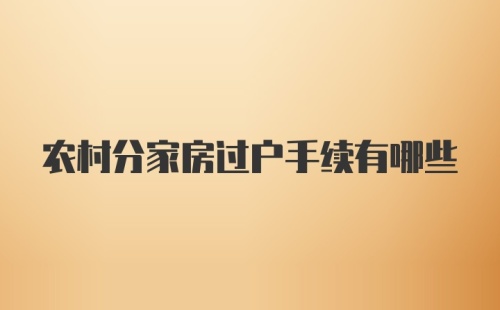 农村分家房过户手续有哪些